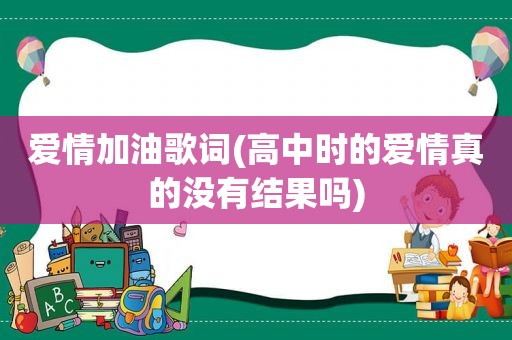 爱情加油歌词(高中时的爱情真的没有结果吗)

ABC